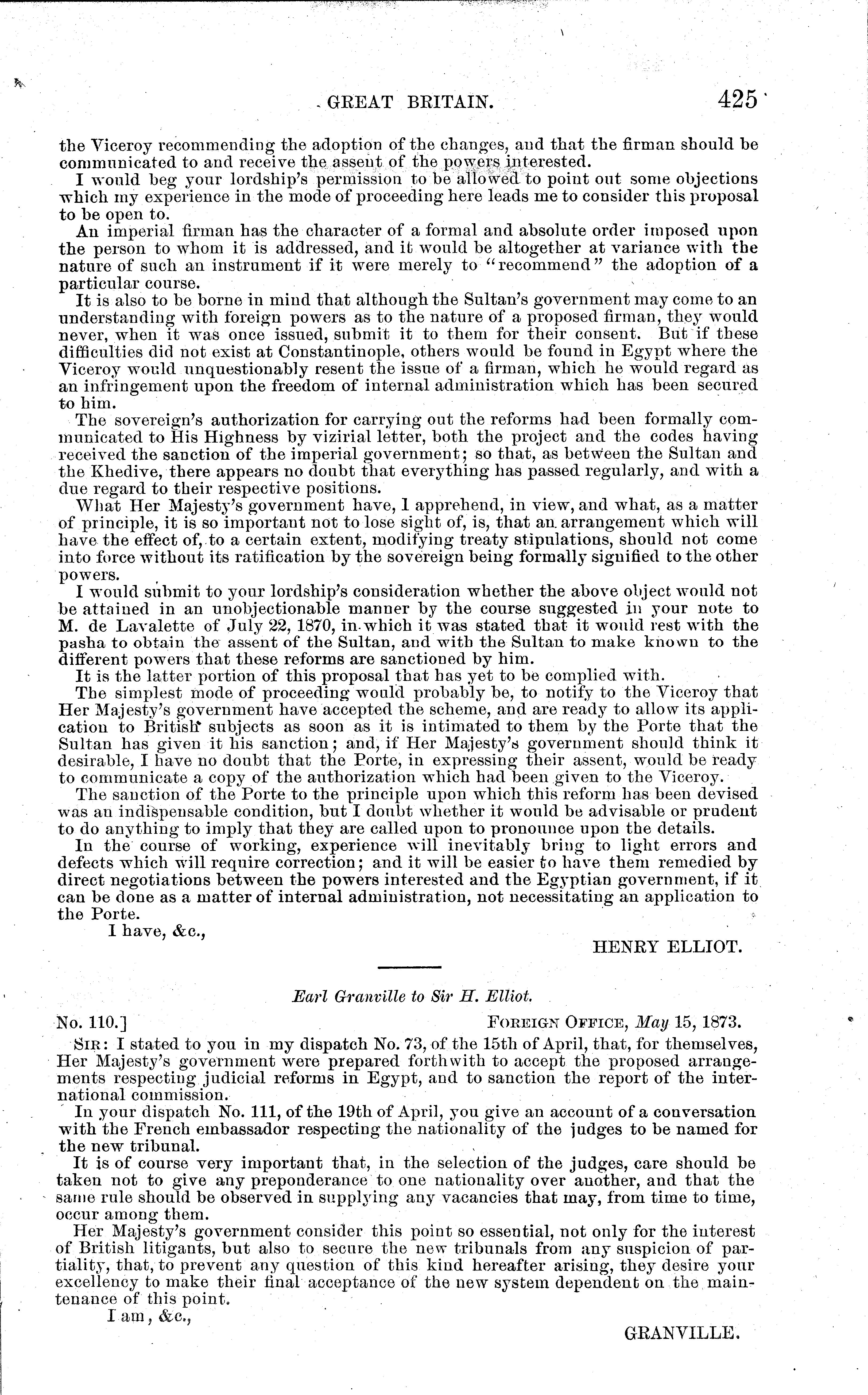 GREAT BRITAIN. 425

the Viceroy recommending the adoption of the changes, and that the firman should be communicated to and receive the assent of the powers interested.

I would beg your lordship's permission to be allowed to point out some objections which my experience in the mode of proceeding here leads me to consider this proposal to be open to.

An imperial firman has the character of a formal and absolute order imposed upon the person to whom it is addressed, and it would be altogether at variance with the nature of such an instrument if it were merely to "recommend" the adoption of a particular course.

It is also to be borne in mind that although the Sultan's government may come to an understanding with foreign powers as to the nature of a proposed firman, they would never, when it was once issued, submit it to them for their consent. But if these difficulties did not exist at Constantinople, others would be found in Egypt where the Viceroy would unquestionably resent the issue of a firman, which he would regard as an infringement upon the freedom of internal administration which has been secured to him.

The sovereign's authorization for carrying out the reforms had been formally communicated to His Highness by vizirial letter, both the project and the codes having received the sanction of the imperial government; so that, as between the Sultan and the Khedive, there appears no doubt that everything has passed regularly, and with a due regard to their respective positions.

What Her Majesty's government have, I apprehend, in view, and what, as a matter of principle, it is so important not to lose sight of, is, that an arrangement which will have the effect of, to a certain extent, modifying treaty stipulations, should not come into force without its ratification by the sovereign being formally signified to the other powers.

I would submit to your lordship's consideration whether the above object would not be attained in an unobjectionable manner by the course suggested in your note to M. de Lavalette of July 22, 1870, in which it was stated that it would rest with the pasha to obtain the assent of the Sultan, and with the Sultan to make known to the different powers that these reforms are sanctioned by him.

It is the latter portion of this proposal that has yet to be complied with.

The simplest mode of proceeding would probably be, to notify to the Viceroy that Her Majesty's government have accepted the scheme, and are ready to allow its application to British subjects as soon as it is intimated to them by the Porte that the Sultan has given it his sanction; and, if Her Majesty's government should think it desirable, I have no doubt that the Porte, in expressing their assent, would be ready to communicate a copy of the authorization which had been given to the Viceroy.

The sanction of the Porte to the principle upon which this reform has been devised was an indispensable condition, but I doubt whether it would be advisable or prudent to do anything to imply that they are called upon to pronounce upon the details.

In the course of working, experience will inevitably bring to light errors and defects which will require correction; and it will be easier to have them remedied by direct negotiations between the powers interested and the Egyptian government, if it can be done as a matter of internal administration, not necessitating an application to the Porte.

I have, &c.,

HENRY ELLIOT.

Earl Granville to Sir H. Elliot.

No. 110.] FOREIGN OFFICE, May 15, 1873.

SIR: I stated to you in my dispatch No. 73, of the 15th of April, that, for themselves, Her Majesty's government were prepared forthwith to accept the proposed arrangements respecting judicial reforms in Egypt, and to sanction the report of the international commission.

In your dispatch No. 111, of the 19th of April, you give an account of a conversation with the French embassador respecting the nationality of the judges to be named for the new tribunal.

It is of course very important that, in the selection of the judges, care should be taken not to give any preponderance to one nationality over another, and that the same rule should be observed in supplying any vacancies that may, from time to time, occur among them.

Her Majesty's government consider this point so essential, not only for the interest of British litigants, but also to secure the new tribunals from any suspicion of partiality, that, to prevent any question of this kind hereafter arising, they desire your excellency to make their final acceptance of the new system dependent on the maintenance of this point.

I am, &c.,

GRANVILLE.